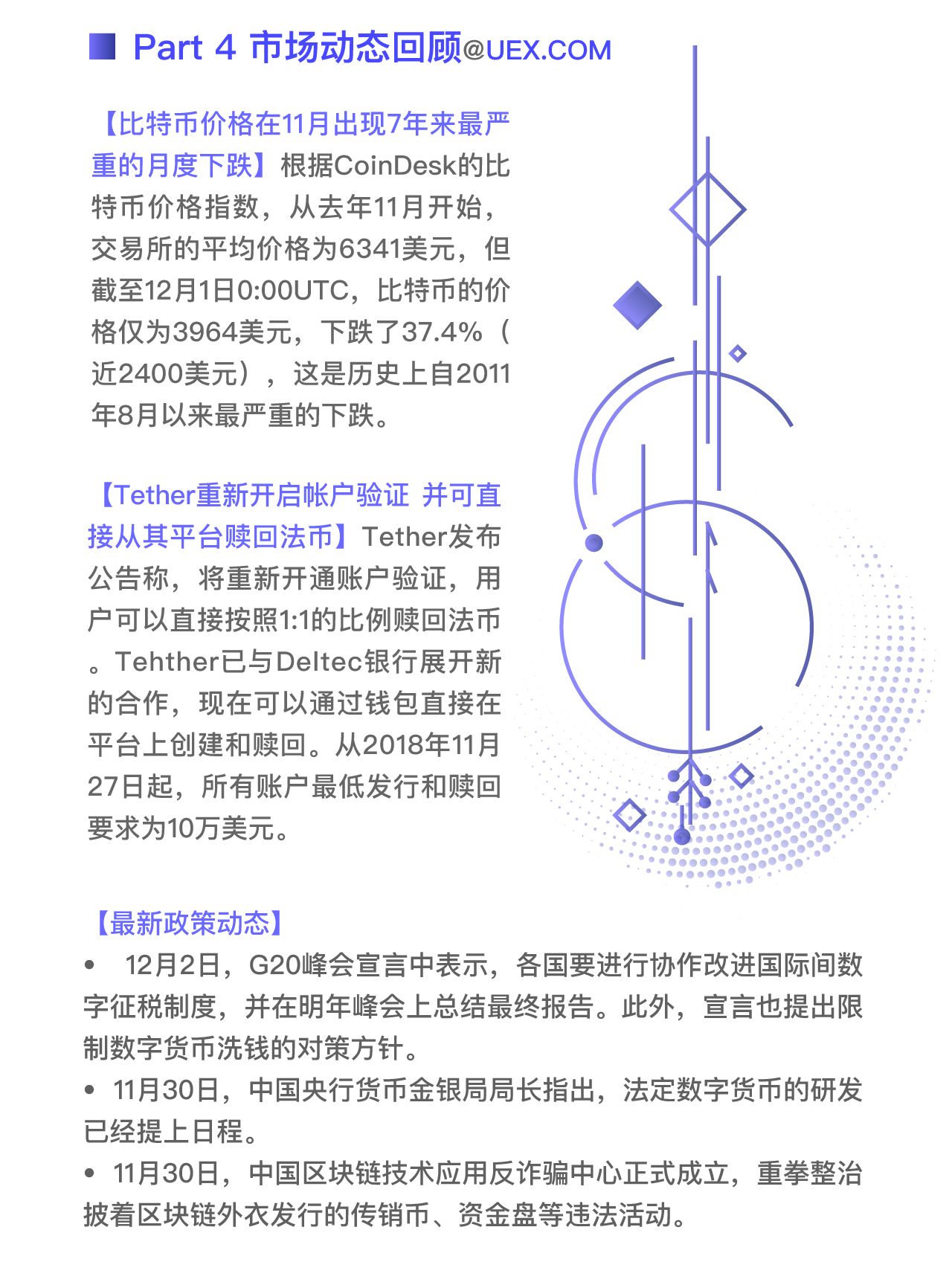 Part 4 市场动态回顾@UEX.COM

【比特币价格在11月出现7年来最严重的月度下跌】根据CoinDesk的比特币价格指数，从去年11月开始，交易所的平均价格为6341美元，但截至12月1日0:00UTC，比特币的价格仅为3964美元，下跌了37.4%（近2400美元），这是历史上自2011年8月以来最严重的下跌。

【Tether重新开启帐户验证 并可直接从其平台赎回法币】Tether发布公告称，将重新开通账户验证，用户可以直接按照1:1的比例赎回法币。Tehther已与Deltec银行展开新的合作，现在可以通过钱包直接在平台上创建和赎回。从2018年11月27日起，所有账户最低发行和赎回要求为10万美元。

【最新政策动态】
• 12月2日，G20峰会宣言中表示，各国要进行协作改进国际间数字征税制度，并在明年峰会上总结最终报告。此外，宣言也提出限制数字货币洗钱的对策方针。
• 11月30日，中国央行货币金银局局长指出，法定数字货币的研发已经提上日程。
• 11月30日，中国区块链技术应用反诈骗中心正式成立，重拳整治披着区块链外衣发行的传销币、资金盘等违法活动。